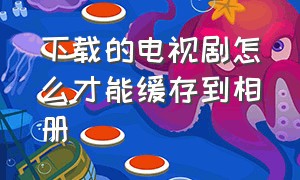 下载的电视剧怎么才能缓存到相册